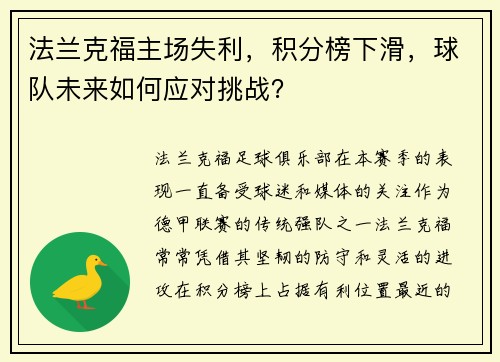 法兰克福主场失利，积分榜下滑，球队未来如何应对挑战？

法兰克福足球俱乐部在本赛季的表现一直备受球迷和媒体的关注作为德甲联赛的传统强队之一法兰克福常常凭借其坚韧的防守和灵活的进攻在积分榜上占据有利位置最近的